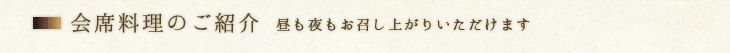 会席料理のご紹介　昼も夜もお召し上がりいただけます